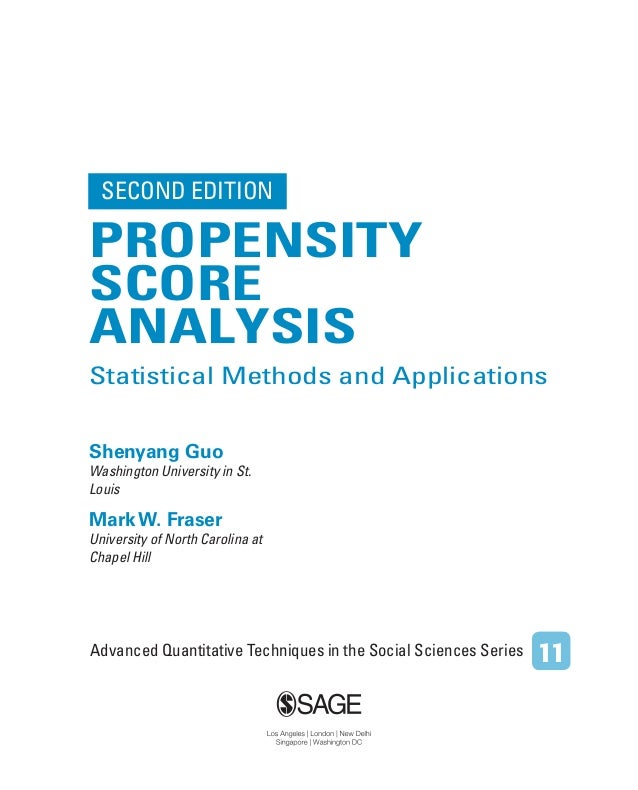 SECOND EDITION

PROPENSITY SCORE ANALYSIS

Statistical Methods and Applications

Shenyang Guo
Washington University in St. Louis

Mark W. Fraser
University of North Carolina at Chapel Hill

Advanced Quantitative Techniques in the Social Sciences Series 11

SAGE

Los Angeles | London | New Delhi
Singapore | Washington DC